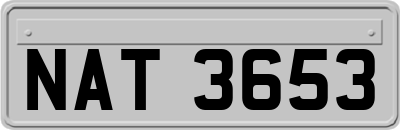 NAT 3653